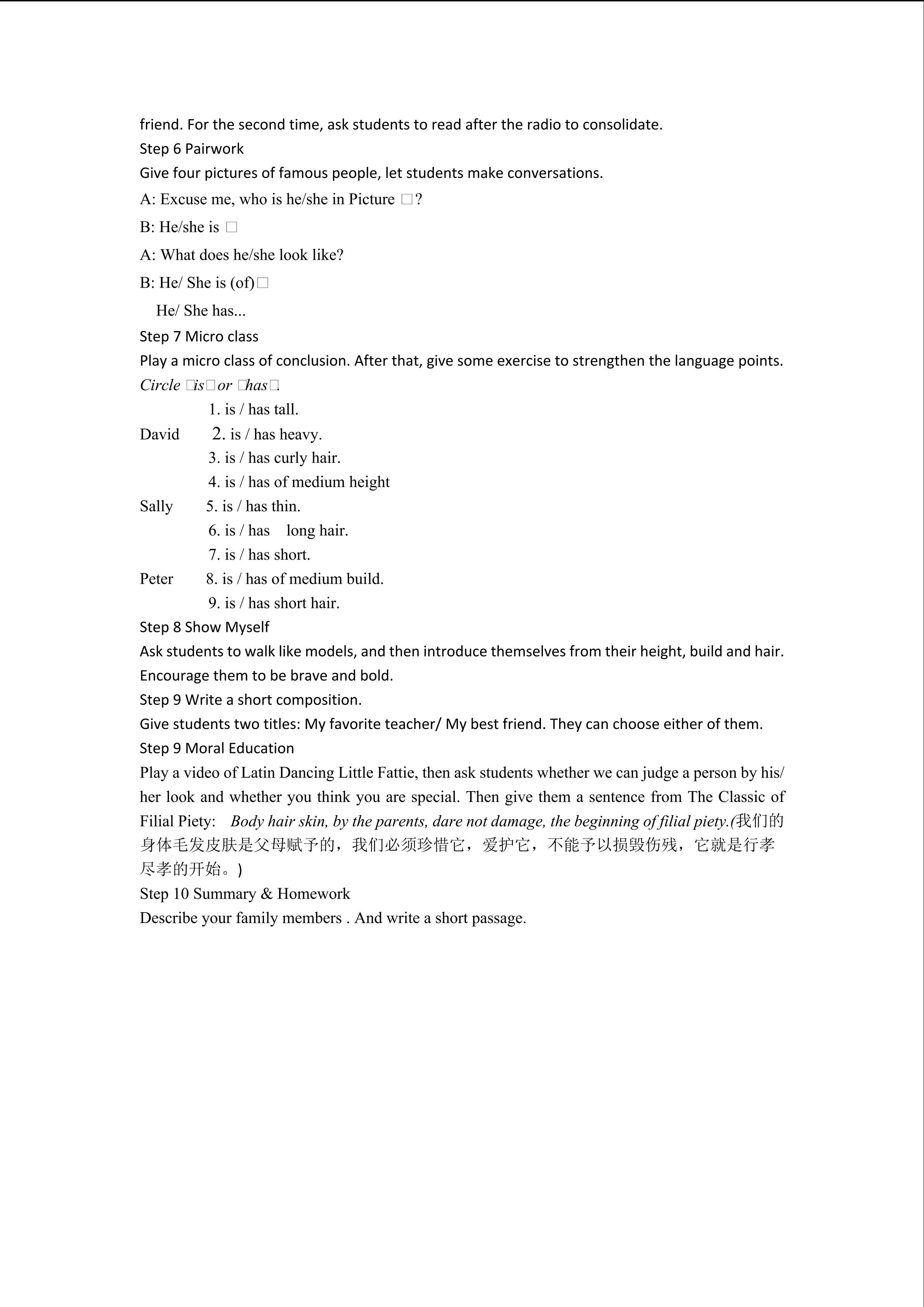 friend. For the second time, ask students to read after the radio to consolidate.
Step 6 Pairwork
Give four pictures of famous people, let students make conversations.
A: Excuse me, who is he/she in Picture □?
B: He/she is □
A: What does he/she look like?
B: He/ She is (of)□
He/ She has...
Step 7 Micro class
Play a micro class of conclusion. After that, give some exercise to strengthen the language points.
Circle □is□or □has□.
1. is / has tall.
David 2. is / has heavy.
3. is / has curly hair.
4. is / has of medium height
Sally 5. is / has thin.
6. is / has long hair.
7. is / has short.
Peter 8. is / has of medium build.
9. is / has short hair.
Step 8 Show Myself
Ask students to walk like models, and then introduce themselves from their height, build and hair. Encourage them to be brave and bold.
Step 9 Write a short composition.
Give students two titles: My favorite teacher/ My best friend. They can choose either of them.
Step 9 Moral Education
Play a video of Latin Dancing Little Fattie, then ask students whether we can judge a person by his/ her look and whether you think you are special. Then give them a sentence from The Classic of Filial Piety: Body hair skin, by the parents, dare not damage, the beginning of filial piety.(我们的身体毛发皮肤是父母赋予的，我们必须珍惜它，爱护它，不能予以损毁伤残，它就是行孝尽孝的开始。)
Step 10 Summary & Homework
Describe your family members . And write a short passage.